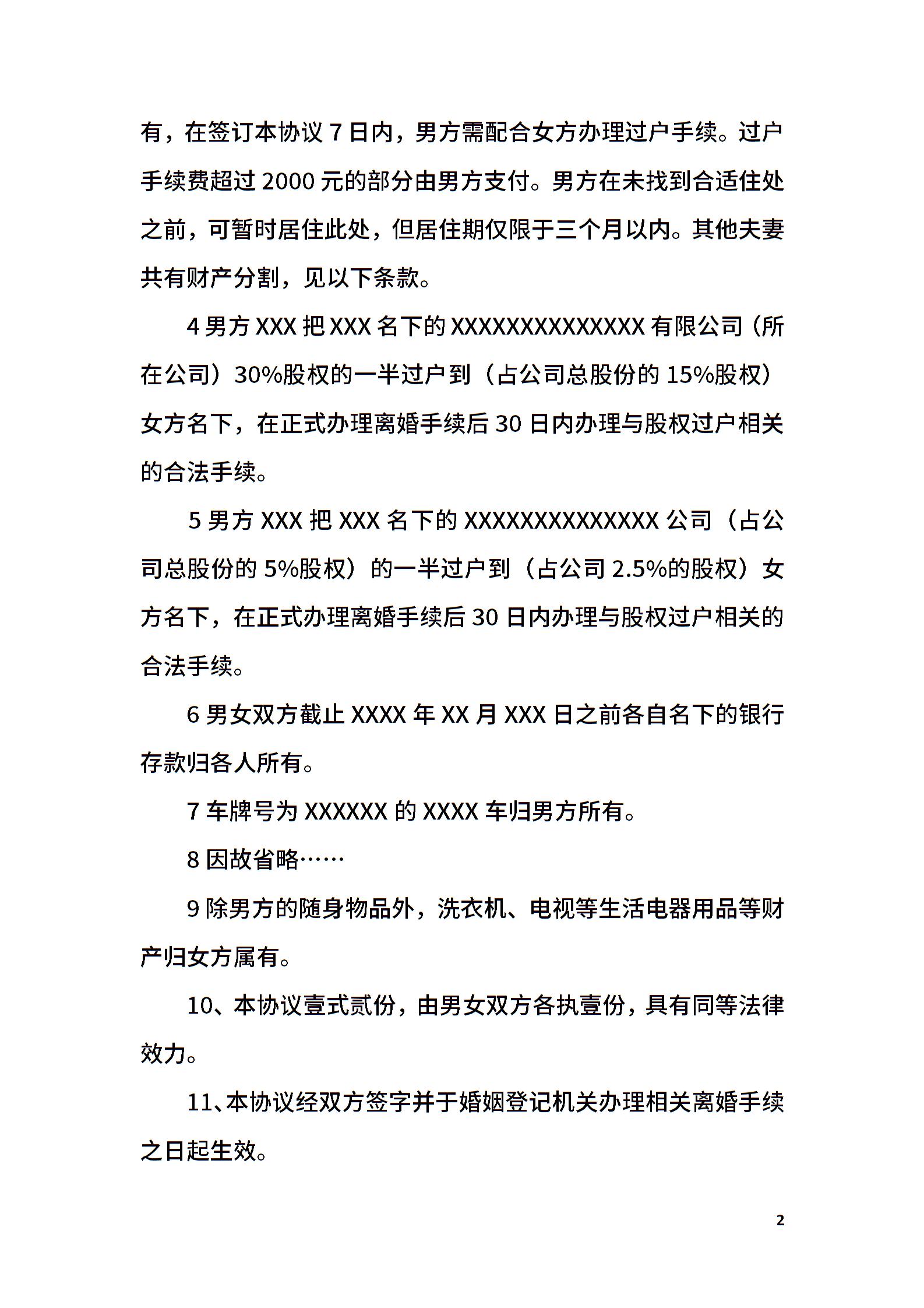 有，在签订本协议 7 日内，男方需配合女方办理过户手续。过户手续费超过 2000 元的部分由男方支付。男方在未找到合适住处之前，可暂时居住此处，但居住期仅限于三个月以内。其他夫妻共有财产分割，见以下条款。

4 男方 XXX 把 XXX 名下的 XXXXXXXXXXXXXX 有限公司（所在公司）30%股权的一半过户到（占公司总股份的 15%股权）女方名下，在正式办理离婚手续后 30 日内办理与股权过户相关的合法手续。

5 男方 XXX 把 XXX 名下的 XXXXXXXXXXXXXX 公司（占公司总股份的 5%股权）的一半过户到（占公司 2.5%的股权）女方名下，在正式办理离婚手续后 30 日内办理与股权过户相关的合法手续。

6 男女双方截止 XXXX 年 XX 月 XXX 日之前各自名下的银行存款归各人所有。

7 车牌号为 XXXXXX 的 XXXX 车归男方所有。

8 因故省略……

9 除男方的随身物品外，洗衣机、电视等生活电器用品等财产归女方属有。

10、本协议壹式贰份，由男女双方各执壹份，具有同等法律效力。

11、本协议经双方签字并于婚姻登记机关办理相关离婚手续之日起生效。

2